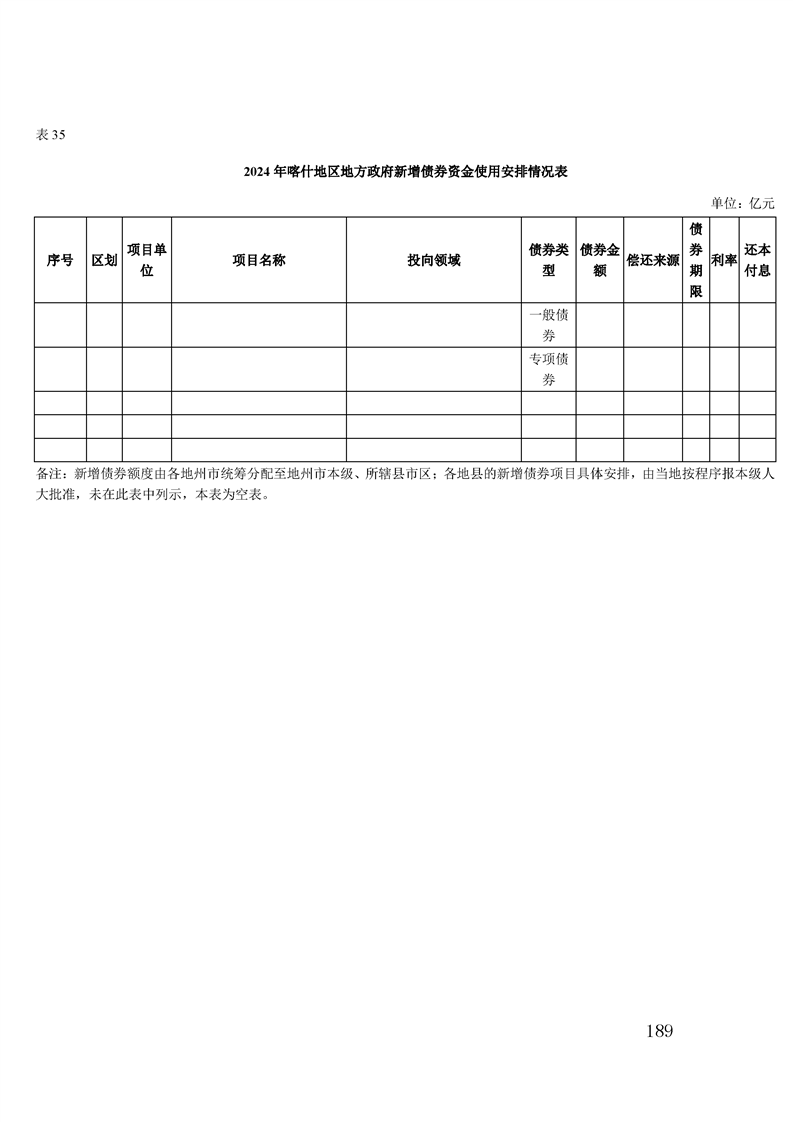 表 35

2024 年喀什地区地方政府新增债券资金使用安排情况表

单位：亿元

| 序号 | 区划 | 项目单位 | 项目名称 | 投向领域 | 债券类型 | 债券金额 | 偿还来源 | 债券期限 | 利率 | 还本付息 |
|---|---|---|---|---|---|---|---|---|---|---|
| | | | | | 一般债券 | | | | | |
| | | | | | 专项债券 | | | | | |
| | | | | | | | | | | |
| | | | | | | | | | | |
| | | | | | | | | | | |

备注：新增债券额度由各地州市统筹分配至地州市本级、所辖县市区；各地县的新增债券项目具体安排，由当地按程序报本级人大批准，未在此表中列示，本表为空表。

189